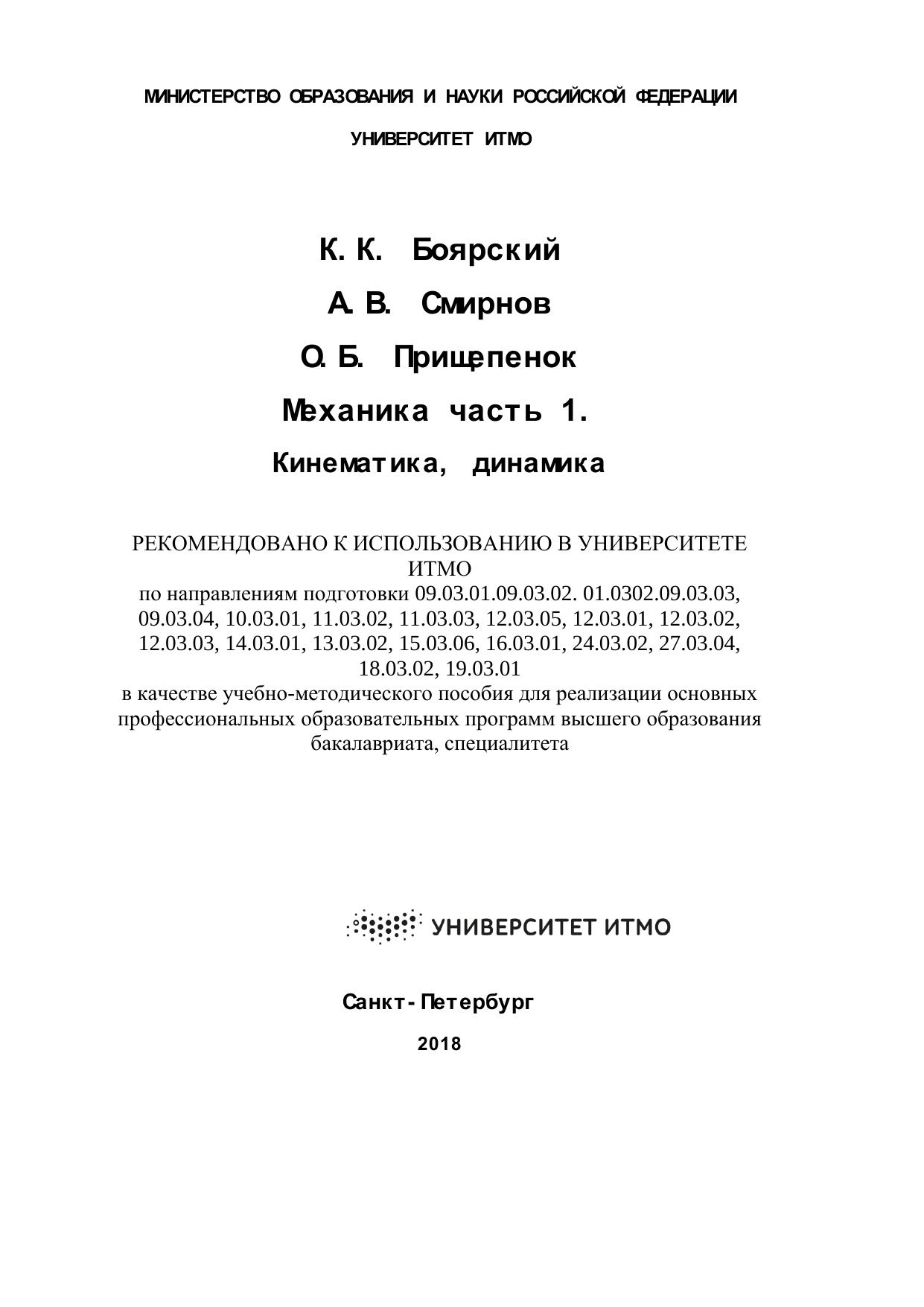 МИНИСТЕРСТВО ОБРАЗОВАНИЯ И НАУКИ РОССИЙСКОЙ ФЕДЕРАЦИИ

УНИВЕРСИТЕТ ИТМО

К. К. Боярский

А. В. Смирнов

О. Б. Прищепенок

Механика часть 1.

Кинематика, динамика

РЕКОМЕНДОВАНО К ИСПОЛЬЗОВАНИЮ В УНИВЕРСИТЕТЕ ИТМО
по направлениям подготовки 09.03.01.09.03.02. 01.0302.09.03.03, 09.03.04, 10.03.01, 11.03.02, 11.03.03, 12.03.05, 12.03.01, 12.03.02, 12.03.03, 14.03.01, 13.03.02, 15.03.06, 16.03.01, 24.03.02, 27.03.04, 18.03.02, 19.03.01
в качестве учебно-методического пособия для реализации основных профессиональных образовательных программ высшего образования бакалавриата, специалитета

УНИВЕРСИТЕТ ИТМО

Санкт-Петербург

2018